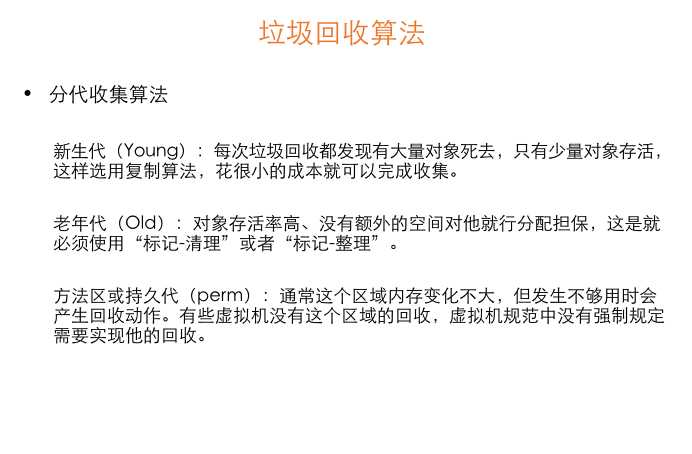 垃圾回收算法

• 分代收集算法

新生代（Young）：每次垃圾回收都发现有大量对象死去，只有少量对象存活，这样选用复制算法，花很小的成本就可以完成收集。

老年代（Old）：对象存活率高、没有额外的空间对他就行分配担保，这是就必须使用“标记-清理”或者“标记-整理”。

方法区或持久代（perm）：通常这个区域内存变化不大，但发生不够用时会产生回收动作。有些虚拟机没有这个区域的回收，虚拟机规范中没有强制规定需要实现他的回收。